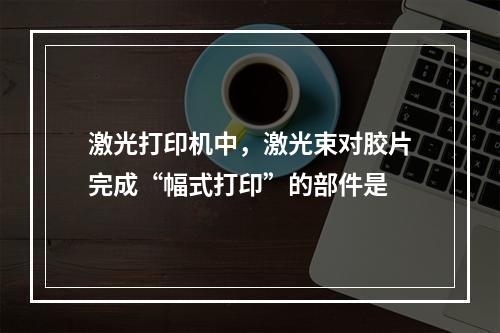 激光打印机中，激光束对胶片完成“幅式打印”的部件是